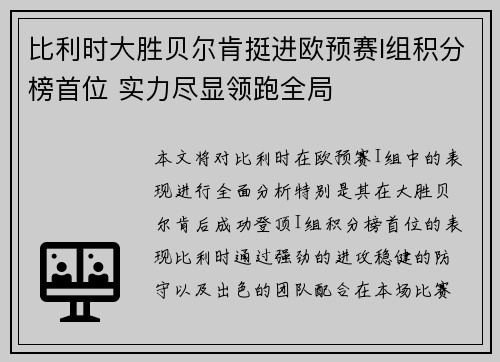 比利时大胜贝尔肯挺进欧预赛I组积分榜首位 实力尽显领跑全局

本文将对比利时在欧预赛I组中的表现进行全面分析特别是其在大胜贝尔肯后成功登顶I组积分榜首位的表现比利时通过强劲的进攻稳健的防守以及出色的团队配合在本场比赛